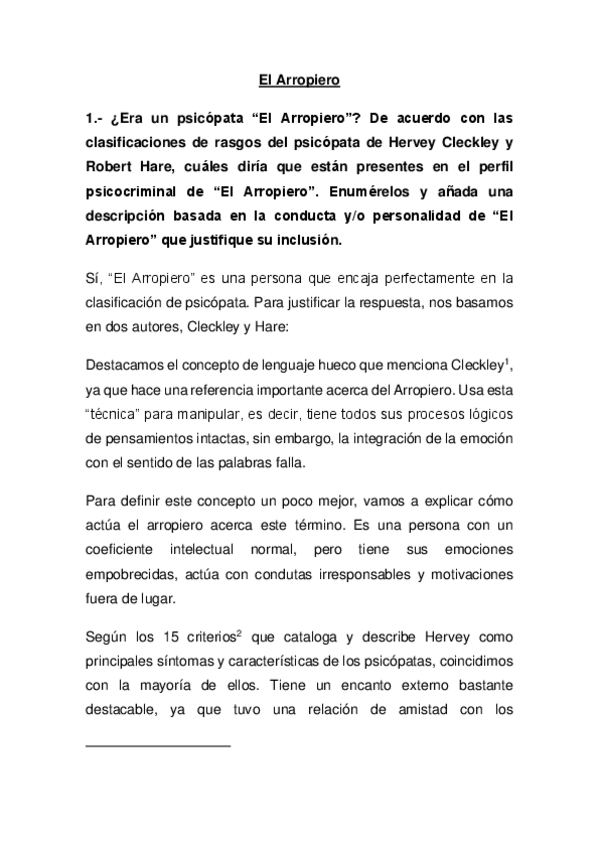 El Arropiero

1.- ¿Era un psicópata “El Arropiero”? De acuerdo con las clasificaciones de rasgos del psicópata de Hervey Cleckley y Robert Hare, cuáles diría que están presentes en el perfil psicocriminal de “El Arropiero”. Enumérelos y añada una descripción basada en la conducta y/o personalidad de “El Arropiero” que justifique su inclusión.

Sí, “El Arropiero” es una persona que encaja perfectamente en la clasificación de psicópata. Para justificar la respuesta, nos basamos en dos autores, Cleckley y Hare:

Destacamos el concepto de lenguaje hueco que menciona Cleckley$^1$, ya que hace una referencia importante acerca del Arropiero. Usa esta “técnica” para manipular, es decir, tiene todos sus procesos lógicos de pensamientos intactas, sin embargo, la integración de la emoción con el sentido de las palabras falla.

Para definir este concepto un poco mejor, vamos a explicar cómo actúa el arropiero acerca este término. Es una persona con un coeficiente intelectual normal, pero tiene sus emociones empobrecidas, actúa con condutas irresponsables y motivaciones fuera de lugar.

Según los 15 criterios$^2$ que cataloga y describe Hervey como principales síntomas y características de los psicópatas, coincidimos con la mayoría de ellos. Tiene un encanto externo bastante destacable, ya que tuvo una relación de amistad con los